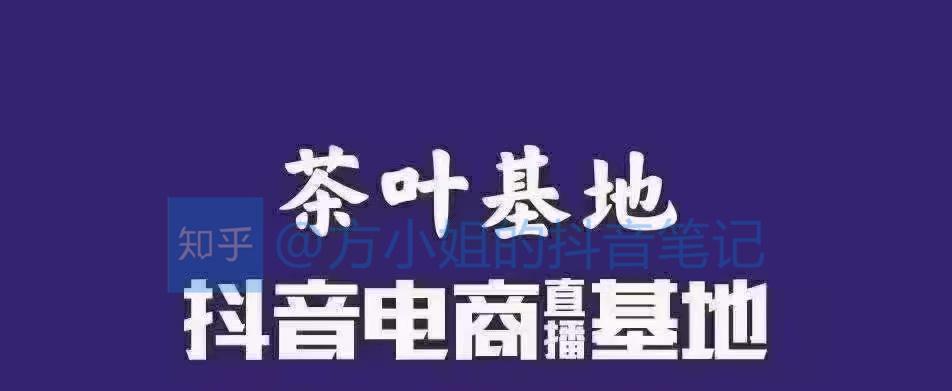 茶叶基地

知乎 @方小姐的抖音笔记

抖音电商直播基地